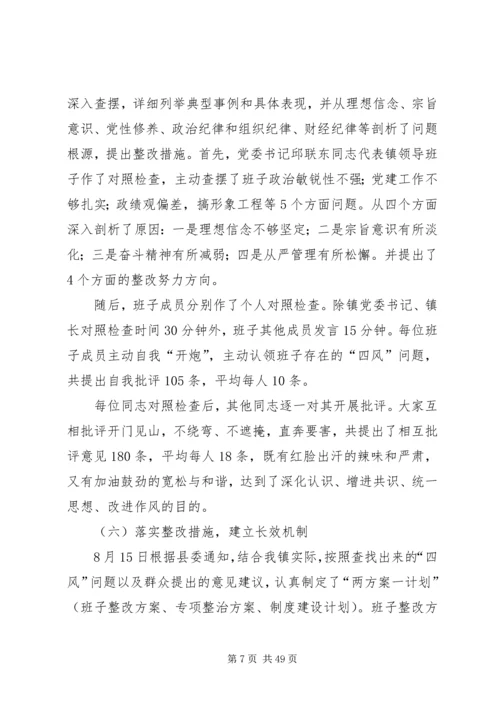 深入查摆，详细列举典型事例和具体表现，并从理想信念、宗旨意识、党性修养、政治纪律和组织纪律、财经纪律等剖析了问题根源，提出整改措施。首先，党委书记邱联东同志代表镇领导班子作了对照检查，主动查摆了班子政治敏锐性不强；党建工作不够扎实；政绩观偏差，搞形象工程等5个方面问题。从四个方面深入剖析了原因：一是理想信念不够坚定；二是宗旨意识有所淡化；三是奋斗精神有所减弱；四是从严管理有所松懈。并提出了4个方面的整改努力方向。

随后，班子成员分别作了个人对照检查。除镇党委书记、镇长对照检查时间30分钟外，班子其他成员发言15分钟。每位班子成员主动自我“开炮”，主动认领班子存在的“四风”问题，共提出自我批评105条，平均每人10条。

每位同志对照检查后，其他同志逐一对其开展批评。大家互相批评开门见山，不绕弯、不遮掩，直奔要害，共提出了相互批评意见180条，平均每人18条，既有红脸出汗的辣味和严肃，又有加油鼓劲的宽松与和谐，达到了深化认识、增进共识、统一思想、改进作风的目的。

（六）落实整改措施，建立长效机制

8月15日根据县委通知，结合我镇实际，按照查找出来的“四风”问题以及群众提出的意见建议，认真制定了“两方案一计划”（班子整改方案、专项整治方案、制度建设计划）。班子整改方

第7页 共49页